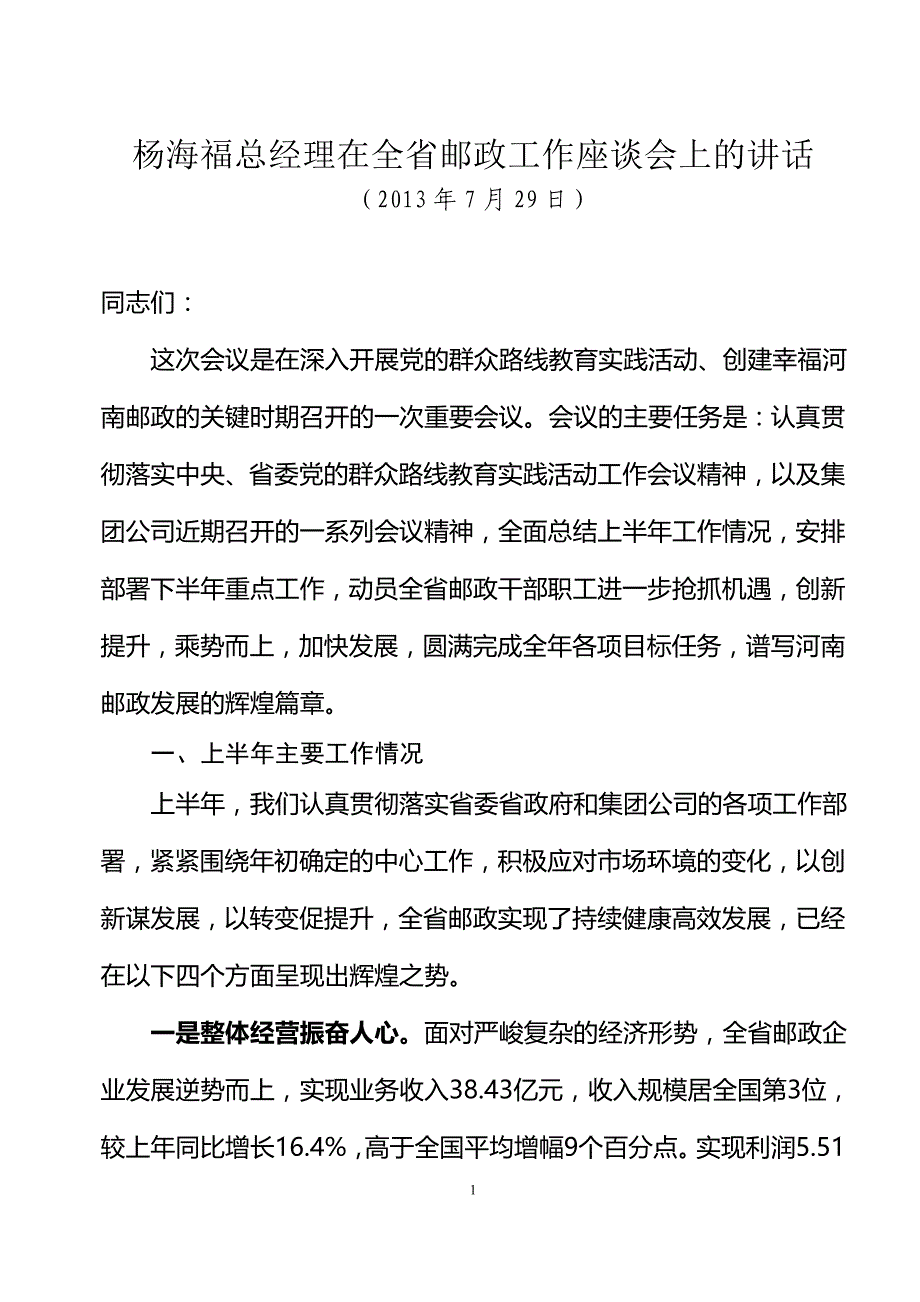 杨海福总经理在全省邮政工作座谈会上的讲话

（2013 年 7 月 29 日）

同志们：

这次会议是在深入开展党的群众路线教育实践活动、创建幸福河南邮政的关键时期召开的一次重要会议。会议的主要任务是：认真贯彻落实中央、省委党的群众路线教育实践活动工作会议精神，以及集团公司近期召开的一系列会议精神，全面总结上半年工作情况，安排部署下半年重点工作，动员全省邮政干部职工进一步抢抓机遇，创新提升，乘势而上，加快发展，圆满完成全年各项目标任务，谱写河南邮政发展的辉煌篇章。

一、上半年主要工作情况

上半年，我们认真贯彻落实省委省政府和集团公司的各项工作部署，紧紧围绕年初确定的中心工作，积极应对市场环境的变化，以创新谋发展，以转变促提升，全省邮政实现了持续健康高效发展，已经在以下四个方面呈现出辉煌之势。

一是整体经营振奋人心。面对严峻复杂的经济形势，全省邮政企业发展逆势而上，实现业务收入38.43亿元，收入规模居全国第3位，较上年同比增长16.4%，高于全国平均增幅9个百分点。实现利润5.51

1